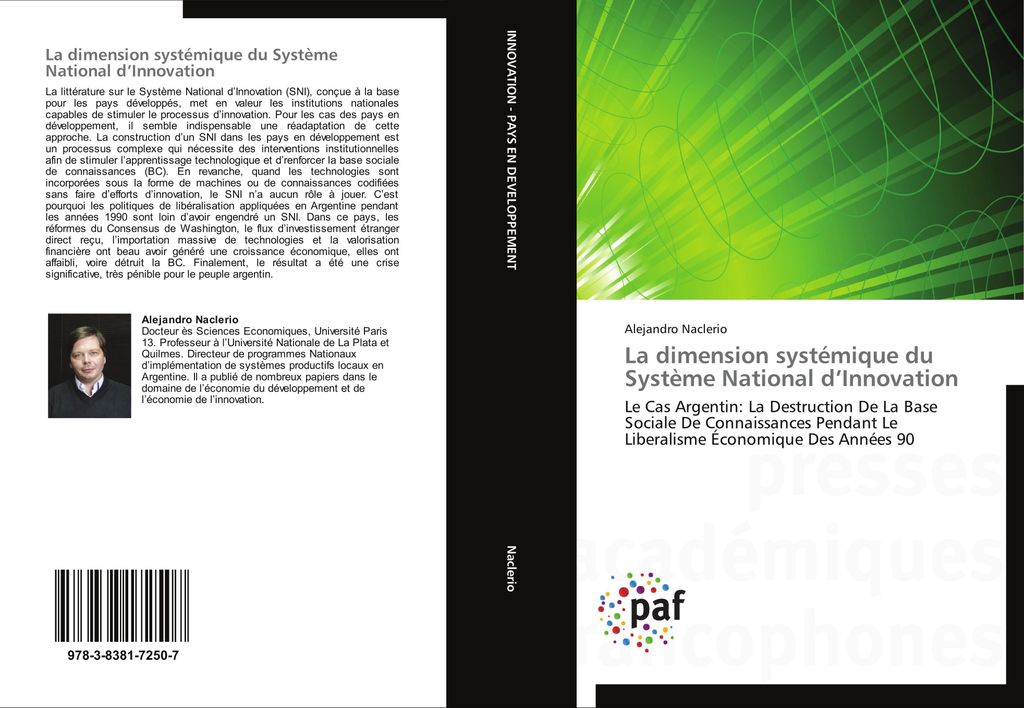 La dimension systémique du Système National d'Innovation

La littérature sur le Système National d'Innovation (SNI), conçue à la base pour les pays développés, met en valeur les institutions nationales capables de stimuler le processus d'innovation. Pour les cas des pays en développement, il semble indispensable une réadaptation de cette approche. La construction d'un SNI dans les pays en développement est un processus complexe qui nécessite des interventions institutionnelles afin de stimuler l'apprentissage technologique et d'renforcer la base sociale de connaissances (BC). En revanche, quand les technologies sont incorporées sous la forme de machines ou de connaissances codifiées sans faire d'efforts d'innovation, le SNI n'a aucun rôle à jouer. C'est pourquoi les politiques de libéralisation appliquées en Argentine pendant les années 1990 sont loin d'avoir engendré un SNI. Dans ce pays, les réformes du Consensus de Washington, le flux d'investissement étranger direct reçu, l'importation massive de technologies et la valorisation financière ont beau avoir généré une croissance économique, elles ont affaibli, voire détruit la BC. Finalement, le résultat a été une crise significative, très pénible pour le peuple argentin.

Alejandro Naclerio
Docteur ès Sciences Economiques, Université Paris 13. Professeur à l'Université Nationale de La Plata et Quilmes. Directeur de programmes Nationaux d'implémentation de systèmes productifs locaux en Argentine. Il a publié de nombreux papiers dans le domaine de l'économie du développement et de l'économie de l'innovation.

978-3-8381-7250-7

INNOVATION - PAYS EN DEVELOPPEMENT

Naclerio

Alejandro Naclerio

La dimension systémique du Système National d'Innovation

Le Cas Argentin: La Destruction De La Base Sociale De Connaissances Pendant Le Liberalisme Économique Des Années 90

presses académiques francophones

paf